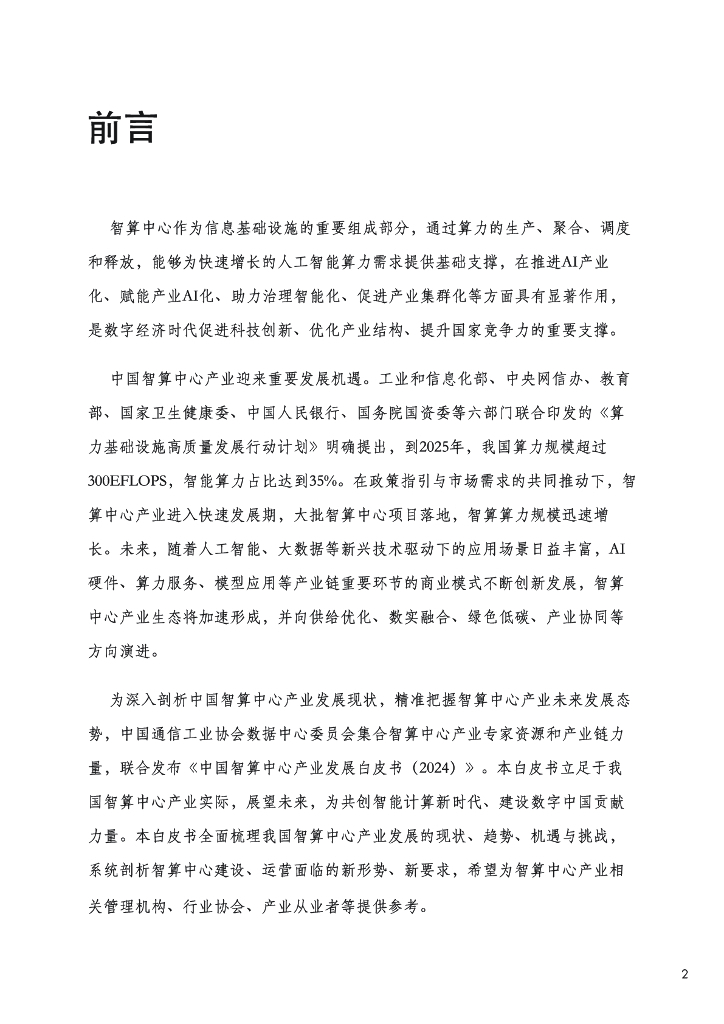 前言

智算中心作为信息基础设施的重要组成部分，通过算力的生产、聚合、调度和释放，能够为快速增长的人工智能算力需求提供基础支撑，在推进AI产业化、赋能产业AI化、助力治理智能化、促进产业集群化等方面具有显著作用，是数字经济时代促进科技创新、优化产业结构、提升国家竞争力的重要支撑。

中国智算中心产业迎来重要发展机遇。工业和信息化部、中央网信办、教育部、国家卫生健康委、中国人民银行、国务院国资委等六部门联合印发的《算力基础设施高质量发展行动计划》明确提出，到2025年，我国算力规模超过300EFLOPS，智能算力占比达到35%。在政策指引与市场需求的共同推动下，智算中心产业进入快速发展期，大批智算中心项目落地，智算算力规模迅速增长。未来，随着人工智能、大数据等新兴技术驱动下的应用场景日益丰富，AI硬件、算力服务、模型应用等产业链重要环节的商业模式不断创新发展，智算中心产业生态将加速形成，并向供给优化、数实融合、绿色低碳、产业协同等方向演进。

为深入剖析中国智算中心产业发展现状，精准把握智算中心产业未来发展态势，中国通信工业协会数据中心委员会集合智算中心产业专家资源和产业链力量，联合发布《中国智算中心产业发展白皮书（2024）》。本白皮书立足于我国智算中心产业实际，展望未来，为共创智能计算新时代、建设数字中国贡献力量。本白皮书全面梳理我国智算中心产业发展的现状、趋势、机遇与挑战，系统剖析智算中心建设、运营面临的新形势、新要求，希望为智算中心产业相关管理机构、行业协会、产业从业者等提供参考。

2